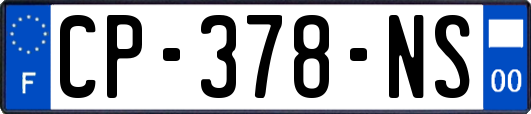 F
CP-378-NS
00